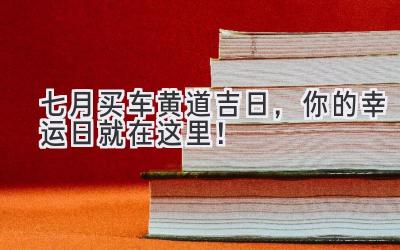 七月买车黄道吉日，你的幸运日就在这里！